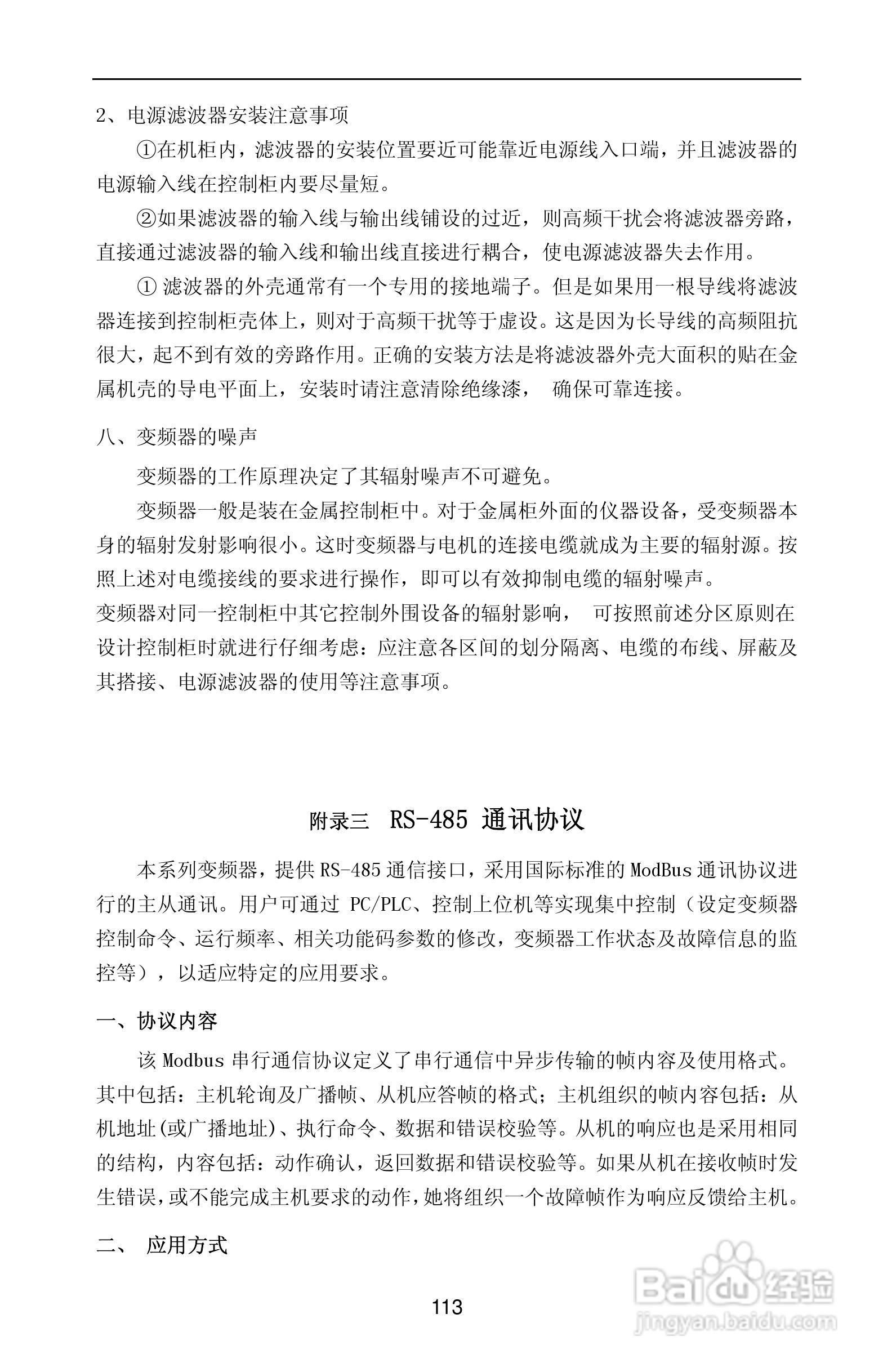 2、电源滤波器安装注意事项

①在机柜内，滤波器的安装位置要近可能靠近电源线入口端，并且滤波器的电源输入线在控制柜内要尽量短。

②如果滤波器的输入线与输出线铺设的过近，则高频干扰会将滤波器旁路，直接通过滤波器的输入线和输出线直接进行耦合，使电源滤波器失去作用。

① 滤波器的外壳通常有一个专用的接地端子。但是如果用一根导线将滤波器连接到控制柜壳体上，则对于高频干扰等于虚设。这是因为长导线的高频阻抗很大，起不到有效的旁路作用。正确的安装方法是将滤波器外壳大面积的贴在金属机壳的导电平面上，安装时请注意清除绝缘漆， 确保可靠连接。

八、变频器的噪声

变频器的工作原理决定了其辐射噪声不可避免。

变频器一般是装在金属控制柜中。对于金属柜外面的仪器设备，受变频器本身的辐射发射影响很小。这时变频器与电机的连接电缆就成为主要的辐射源。按照上述对电缆接线的要求进行操作，即可以有效抑制电缆的辐射噪声。

变频器对同一控制柜中其它控制外围设备的辐射影响， 可按照前述分区原则在设计控制柜时就进行仔细考虑：应注意各区间的划分隔离、电缆的布线、屏蔽及其搭接、电源滤波器的使用等注意事项。

附录三 RS-485 通讯协议

本系列变频器，提供 RS-485 通信接口，采用国际标准的 ModBus 通讯协议进行的主从通讯。用户可通过 PC/PLC、控制上位机等实现集中控制（设定变频器控制命令、运行频率、相关功能码参数的修改，变频器工作状态及故障信息的监控等），以适应特定的应用要求。

一、协议内容

该 Modbus 串行通信协议定义了串行通信中异步传输的帧内容及使用格式。其中包括：主机轮询及广播帧、从机应答帧的格式；主机组织的帧内容包括：从机地址(或广播地址)、执行命令、数据和错误校验等。从机的响应也是采用相同的结构，内容包括：动作确认，返回数据和错误校验等。如果从机在接收帧时发生错误，或不能完成主机要求的动作，她将组织一个故障帧作为响应反馈给主机。

二、 应用方式

113

Baidu经验
jingyan.baidu.com